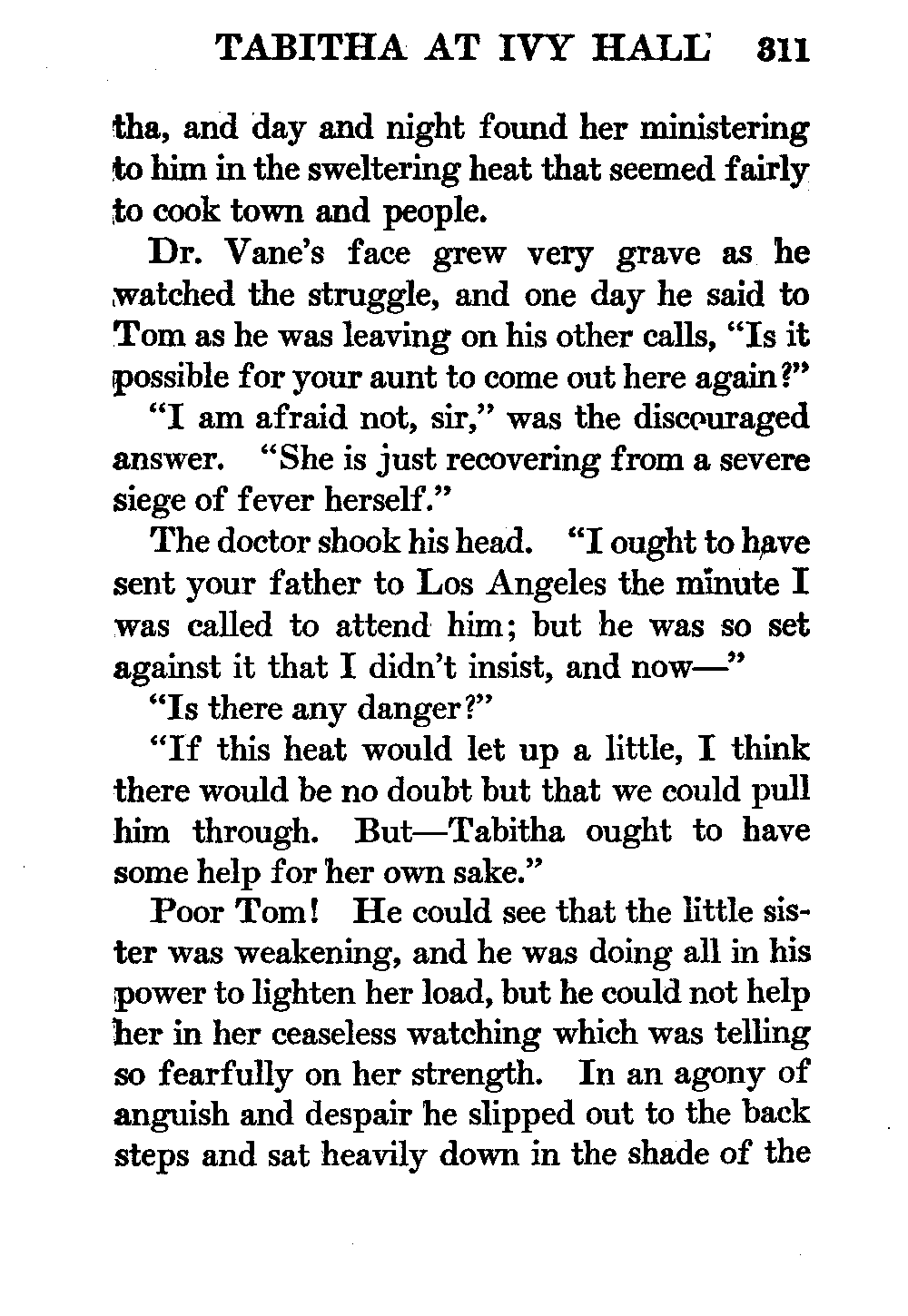 TABITHA AT IVY HALL 311

tha, and day and night found her ministering to him in the sweltering heat that seemed fairly to cook town and people.

Dr. Vane's face grew very grave as he watched the struggle, and one day he said to Tom as he was leaving on his other calls, "Is it possible for your aunt to come out here again?"

"I am afraid not, sir," was the discouraged answer. "She is just recovering from a severe siege of fever herself."

The doctor shook his head. "I ought to have sent your father to Los Angeles the minute I was called to attend him; but he was so set against it that I didn't insist, and now—"

"Is there any danger?"

"If this heat would let up a little, I think there would be no doubt but that we could pull him through. But—Tabitha ought to have some help for her own sake."

Poor Tom! He could see that the little sister was weakening, and he was doing all in his power to lighten her load, but he could not help her in her ceaseless watching which was telling so fearfully on her strength. In an agony of anguish and despair he slipped out to the back steps and sat heavily down in the shade of the